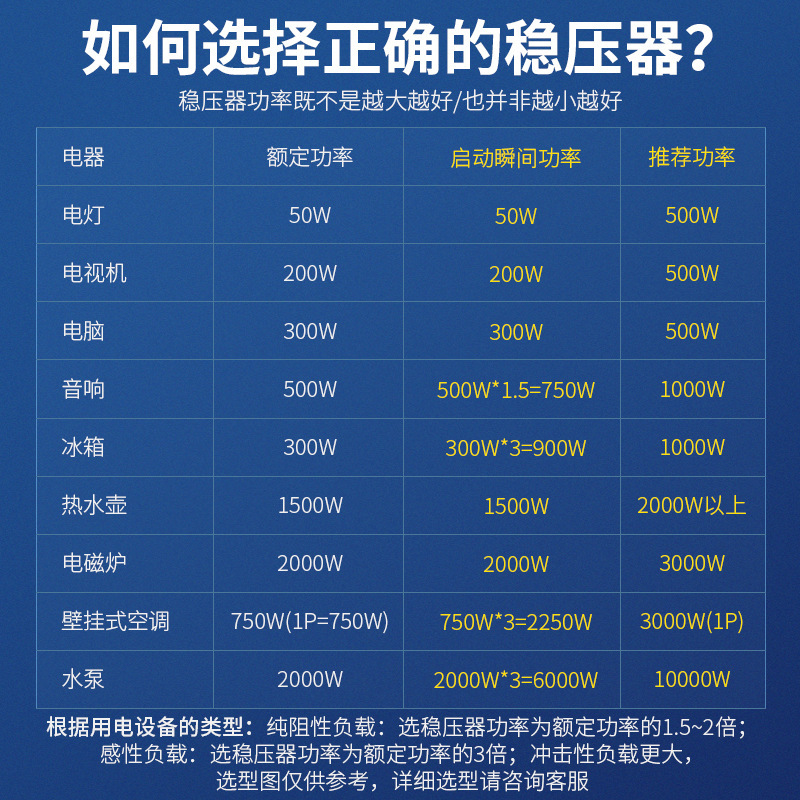 如何选择正确的稳压器?
稳压器功率既不是越大越好/也并非越小越好

| 电器 | 额定功率 | 启动瞬间功率 | 推荐功率 |
|---|---|---|---|
| 电灯 | 50W | 50W | 500W |
| 电视机 | 200W | 200W | 500W |
| 电脑 | 300W | 300W | 500W |
| 音响 | 500W | 500W*1.5=750W | 1000W |
| 冰箱 | 300W | 300W*3=900W | 1000W |
| 热水壶 | 1500W | 1500W | 2000W以上 |
| 电磁炉 | 2000W | 2000W | 3000W |
| 壁挂式空调 | 750W(1P=750W) | 750W*3=2250W | 3000W(1P) |
| 水泵 | 2000W | 2000W*3=6000W | 10000W |

根据用电设备的类型：纯阻性负载：选稳压器功率为额定功率的1.5~2倍；感性负载：选稳压器功率为额定功率的3倍；冲击性负载更大，选型图仅供参考，详细选型请咨询客服